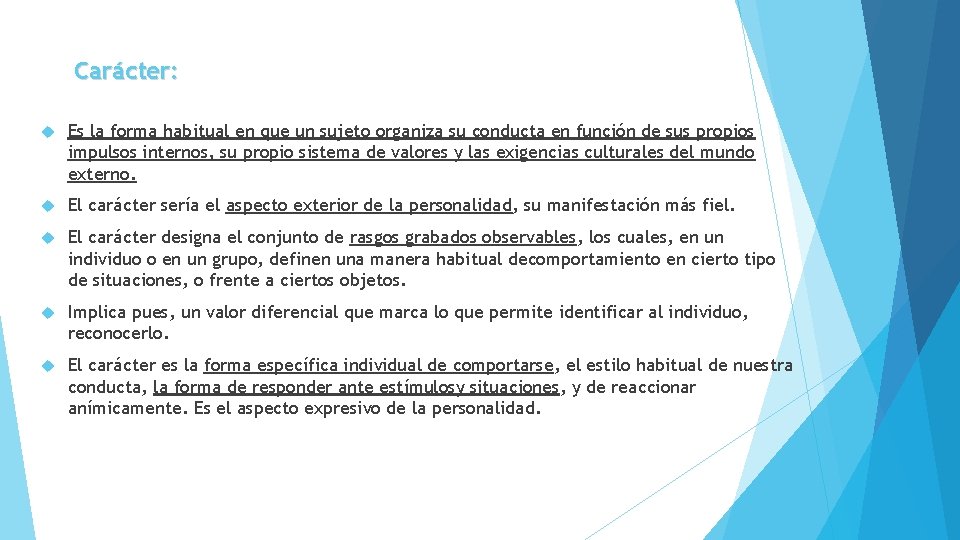 Carácter:

Es la forma habitual en que un sujeto organiza su conducta en función de sus propios impulsos internos, su propio sistema de valores y las exigencias culturales del mundo externo.

El carácter sería el aspecto exterior de la personalidad, su manifestación más fiel.

El carácter designa el conjunto de rasgos grabados observables, los cuales, en un individuo o en un grupo, definen una manera habitual decomportamiento en cierto tipo de situaciones, o frente a ciertos objetos.

Implica pues, un valor diferencial que marca lo que permite identificar al individuo, reconocerlo.

El carácter es la forma específica individual de comportarse, el estilo habitual de nuestra conducta, la forma de responder ante estímulosy situaciones, y de reaccionar anímicamente. Es el aspecto expresivo de la personalidad.